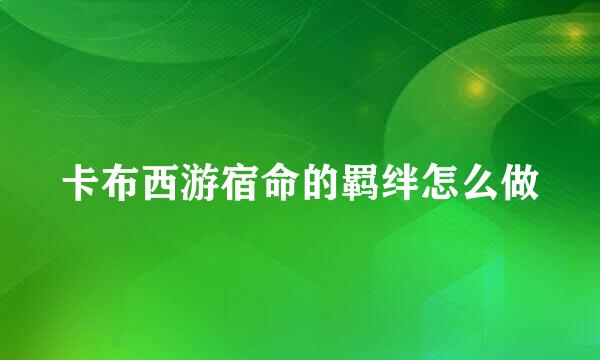 卡布西游宿命的羁绊怎么做